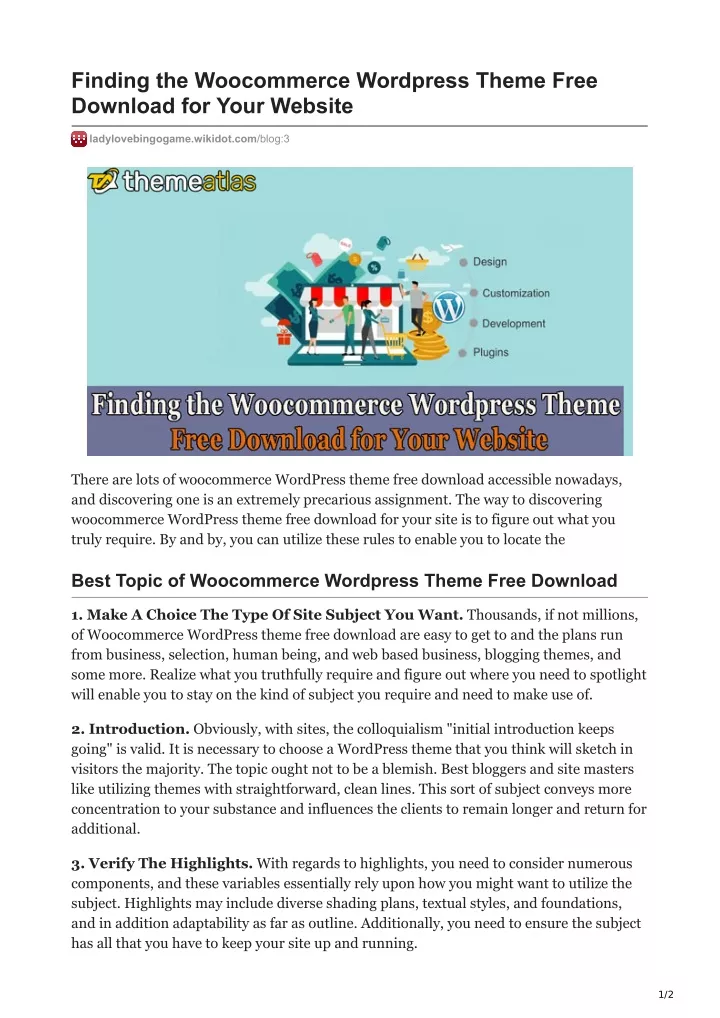 Finding the Woocommerce Wordpress Theme Free Download for Your Website

ladylovebingogame.wikidot.com/blog:3

themeatlas

Design
Customization
Development
Plugins

Finding the Woocommerce Wordpress Theme
Free Download for Your Website

There are lots of woocommerce WordPress theme free download accessible nowadays, and discovering one is an extremely precarious assignment. The way to discovering woocommerce WordPress theme free download for your site is to figure out what you truly require. By and by, you can utilize these rules to enable you to locate the

Best Topic of Woocommerce Wordpress Theme Free Download

1. Make A Choice The Type Of Site Subject You Want. Thousands, if not millions, of Woocommerce WordPress theme free download are easy to get to and the plans run from business, selection, human being, and web based business, blogging themes, and some more. Realize what you truthfully require and figure out where you need to spotlight will enable you to stay on the kind of subject you require and need to make use of.

2. Introduction. Obviously, with sites, the colloquialism "initial introduction keeps going" is valid. It is necessary to choose a WordPress theme that you think will sketch in visitors the majority. The topic ought not to be a blemish. Best bloggers and site masters like utilizing themes with straightforward, clean lines. This sort of subject conveys more concentration to your substance and influences the clients to remain longer and return for additional.

3. Verify The Highlights. With regards to highlights, you need to consider numerous components, and these variables essentially rely upon how you might want to utilize the subject. Highlights may include diverse shading plans, textual styles, and foundations, and in addition adaptability as far as outline. Additionally, you need to ensure the subject has all that you have to keep your site up and running.

1/2